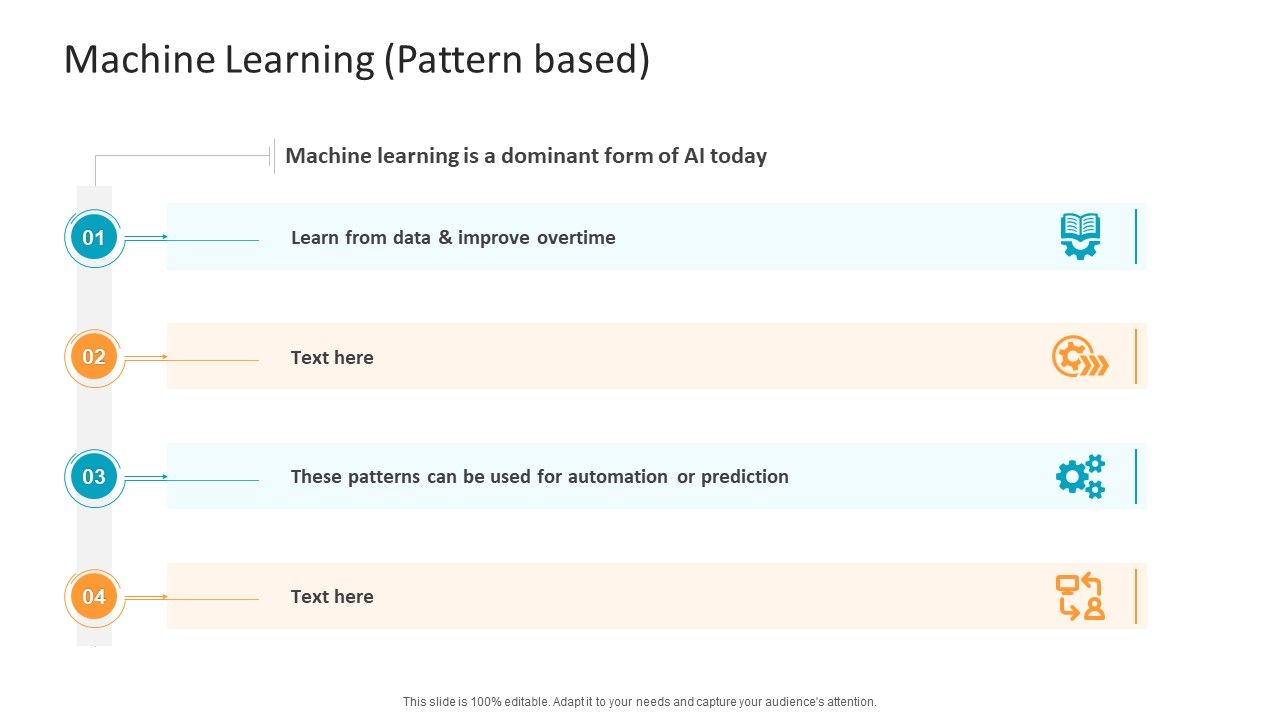 Machine Learning (Pattern based)

Machine learning is a dominant form of AI today

01 Learn from data & improve overtime

02 Text here

03 These patterns can be used for automation or prediction

04 Text here

This slide is 100% editable. Adapt it to your needs and capture your audience's attention.